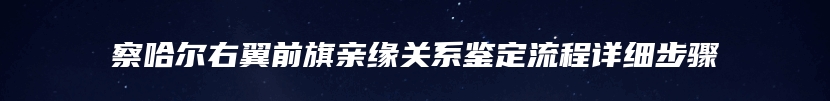 察哈尔右翼前旗亲缘关系鉴定流程详细步骤